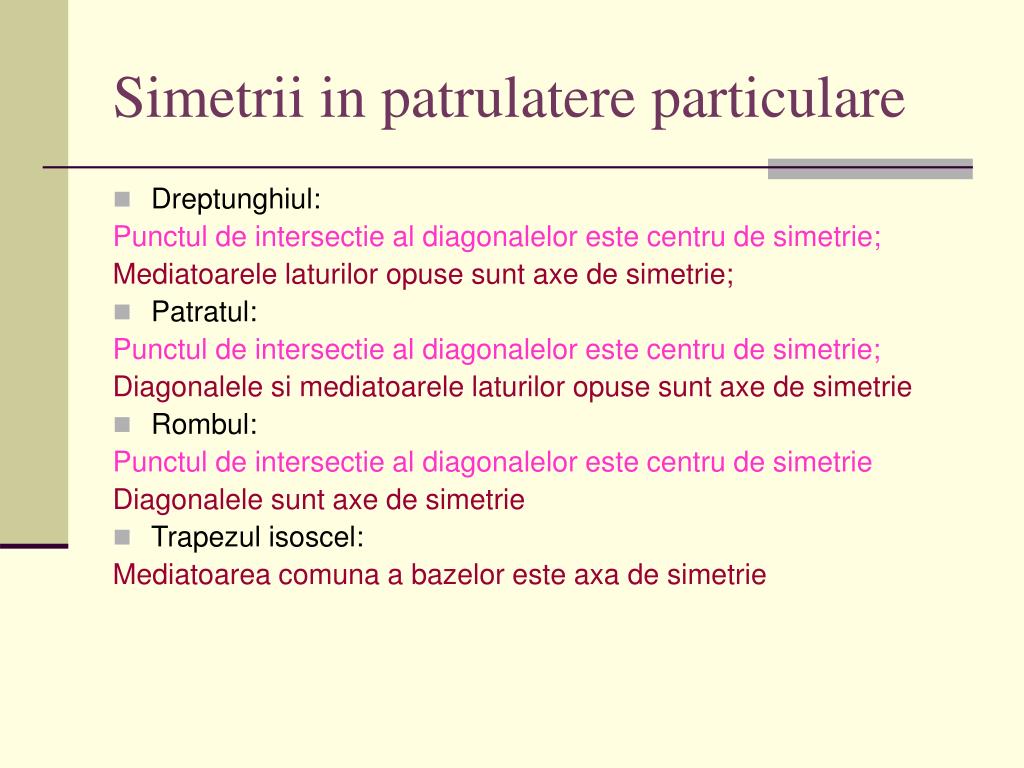 Simetrii in patrulatere particulare

Dreptunghiul:
Punctul de intersectie al diagonalelor este centru de simetrie;
Mediatoarele laturilor opuse sunt axe de simetrie;

Patratul:
Punctul de intersectie al diagonalelor este centru de simetrie;
Diagonalele si mediatoarele laturilor opuse sunt axe de simetrie

Rombul:
Punctul de intersectie al diagonalelor este centru de simetrie
Diagonalele sunt axe de simetrie

Trapezul isoscel:
Mediatoarea comuna a bazelor este axa de simetrie